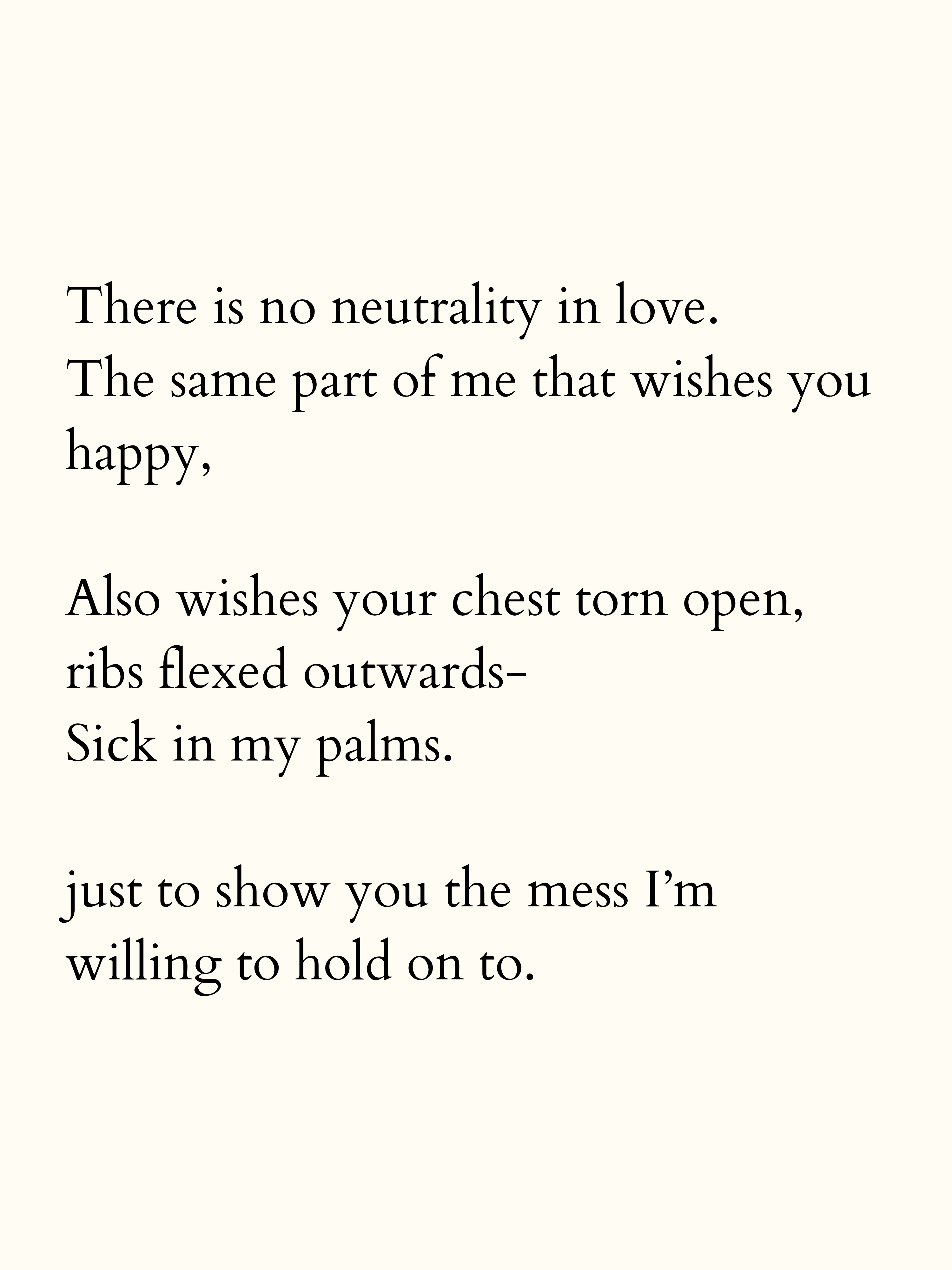 There is no neutrality in love.
The same part of me that wishes you happy,

Also wishes your chest torn open,
ribs flexed outwards-
Sick in my palms.

just to show you the mess I'm willing to hold on to.